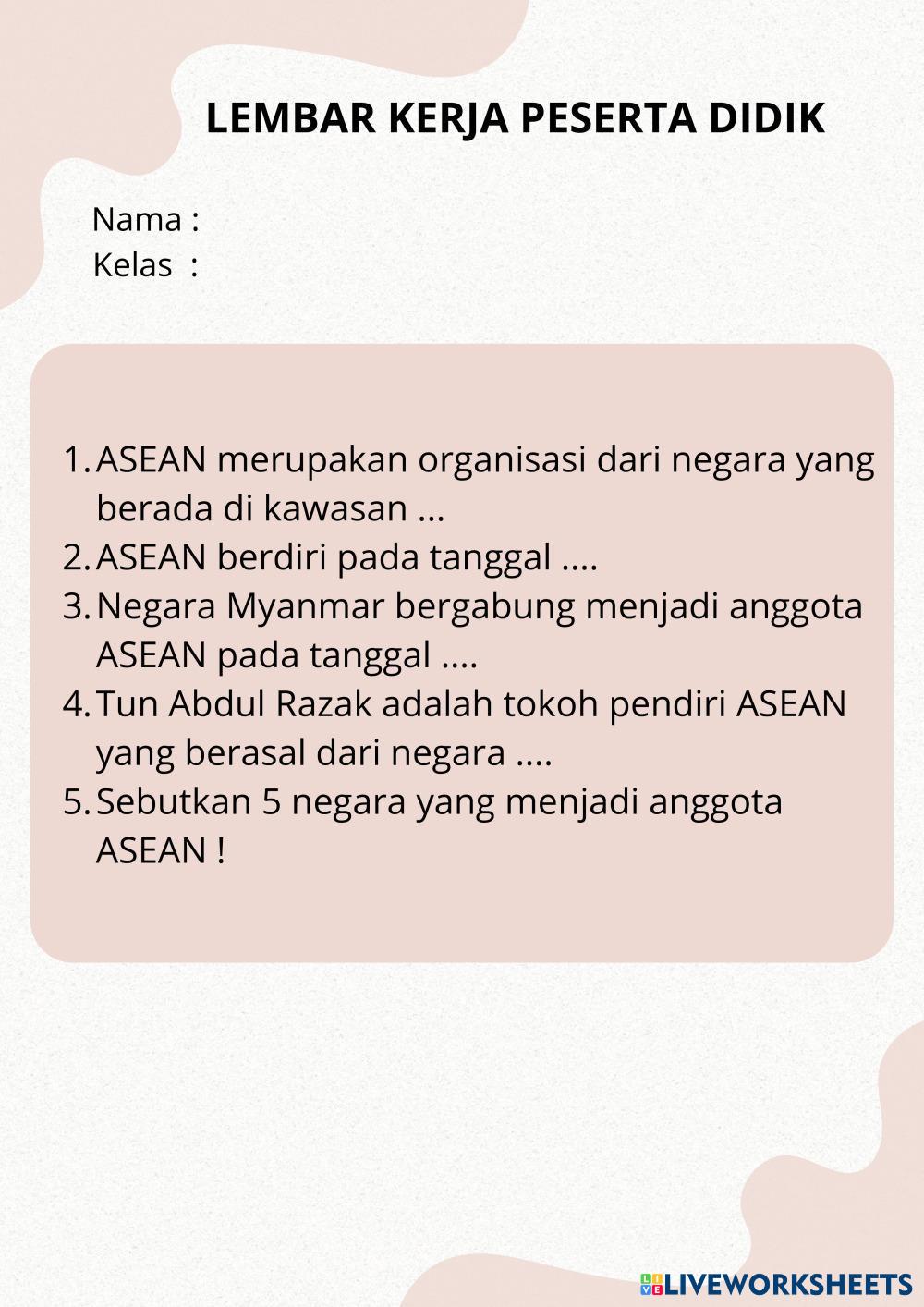 LEMBAR KERJA PESERTA DIDIK

Nama :
Kelas :

1. ASEAN merupakan organisasi dari negara yang berada di kawasan ...
2. ASEAN berdiri pada tanggal ....
3. Negara Myanmar bergabung menjadi anggota ASEAN pada tanggal ....
4. Tun Abdul Razak adalah tokoh pendiri ASEAN yang berasal dari negara ....
5. Sebutkan 5 negara yang menjadi anggota ASEAN !

LIVEWORKSHEETS